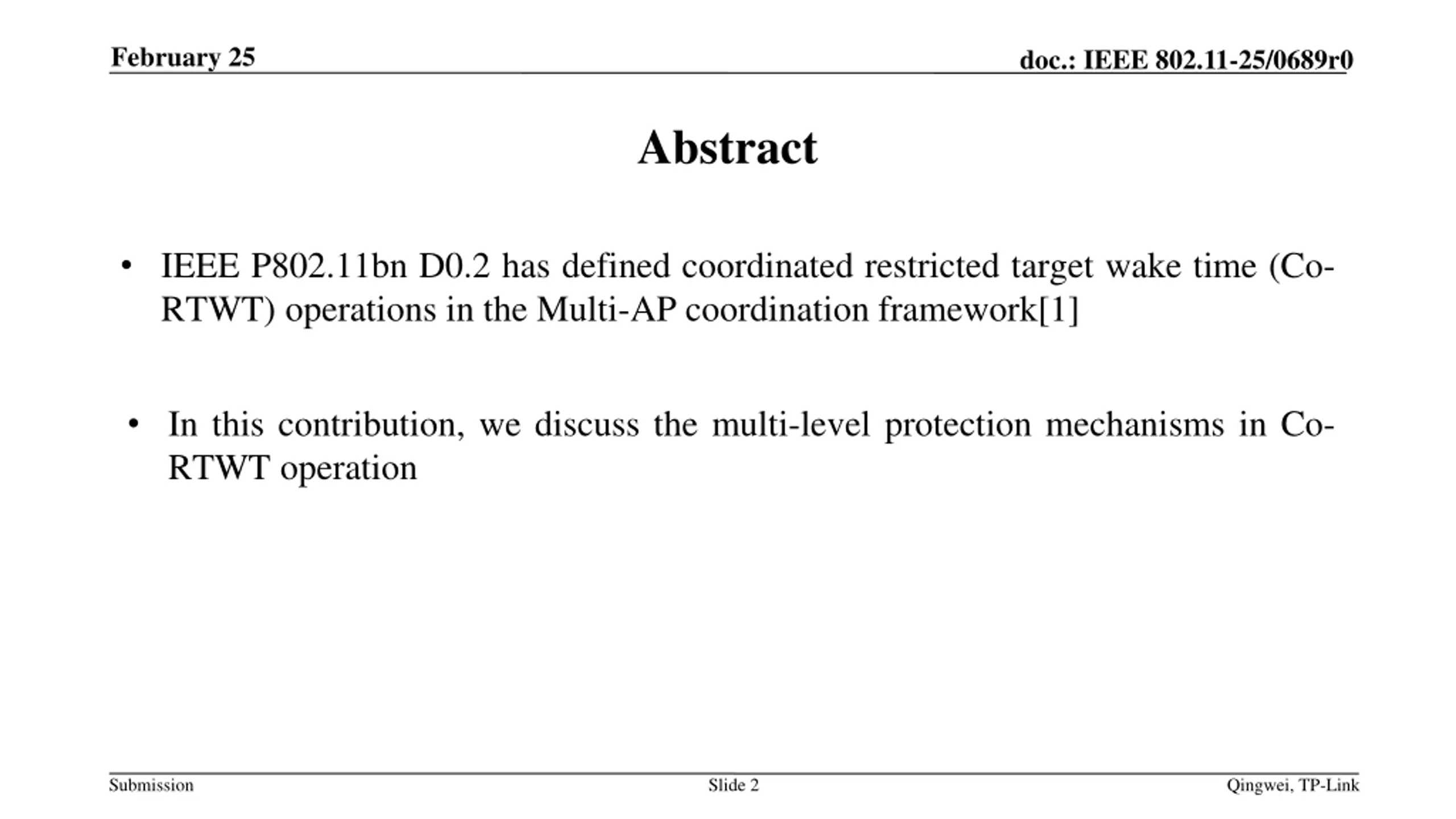 February 25

doc.: IEEE 802.11-25/0689r0

Abstract

• IEEE P802.11bn D0.2 has defined coordinated restricted target wake time (Co-RTWT) operations in the Multi-AP coordination framework[1]

• In this contribution, we discuss the multi-level protection mechanisms in Co-RTWT operation

Submission

Slide 2

Qingwei, TP-Link